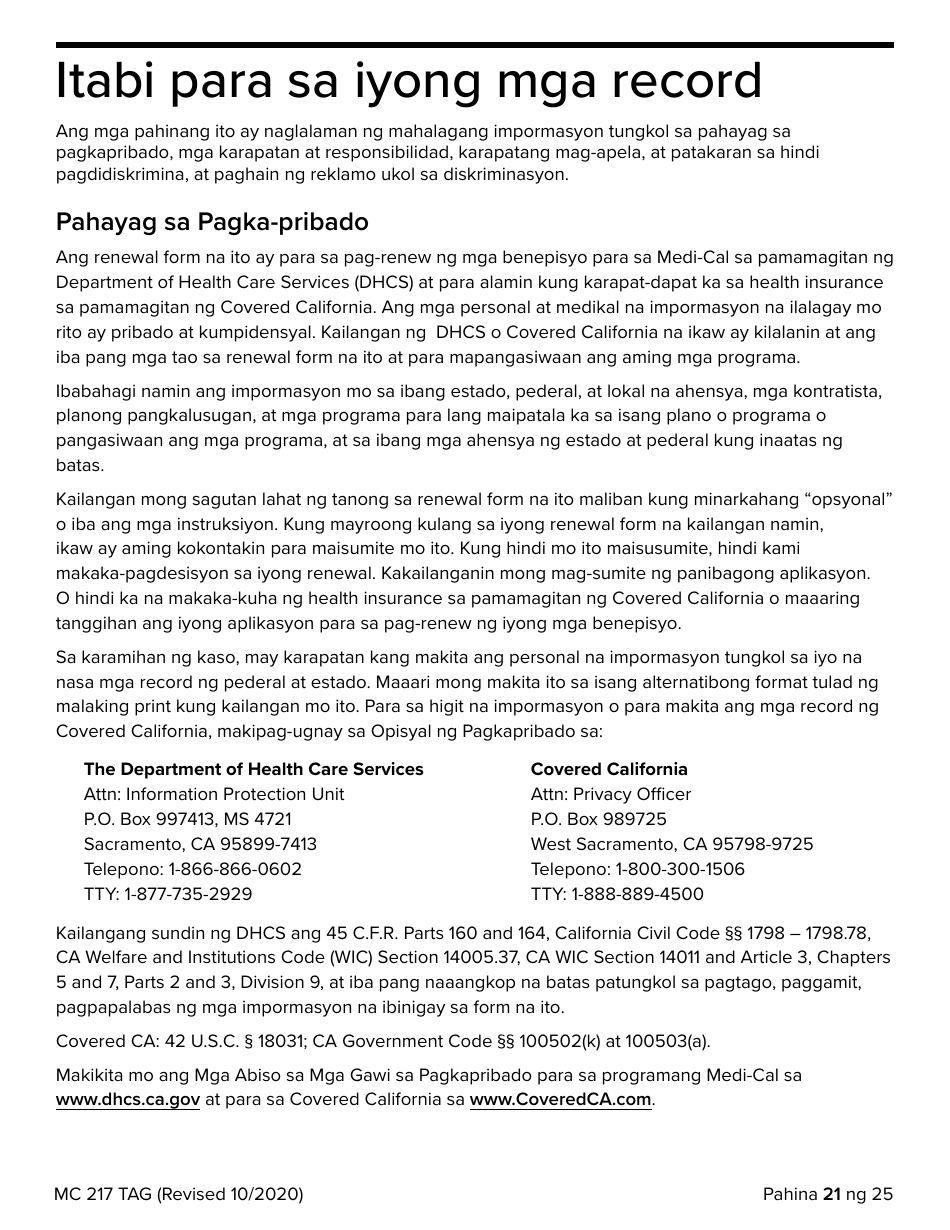 Itabi para sa iyong mga record

Ang mga pahinang ito ay naglalaman ng mahalagang impormasyon tungkol sa pahayag sa pagkapribado, mga karapatan at responsibilidad, karapatang mag-apela, at patakaran sa hindi pagdidiskrimina, at paghain ng reklamo ukol sa diskriminasyon.

Pahayag sa Pagka-pribado

Ang renewal form na ito ay para sa pag-renew ng mga benepisyo para sa Medi-Cal sa pamamagitan ng Department of Health Care Services (DHCS) at para alamin kung karapat-dapat ka sa health insurance sa pamamagitan ng Covered California. Ang mga personal at medikal na impormasyon na ilalagay mo rito ay pribado at kumpidensyal. Kailangan ng DHCS o Covered California na ikaw ay kilalanin at ang iba pang mga tao sa renewal form na ito at para mapangasiwaan ang aming mga programa.

Ibabahagi namin ang impormasyon mo sa ibang estado, pederal, at lokal na ahensya, mga kontratista, planong pangkalusugan, at mga programa para lang maipatala ka sa isang plano o programa o pangasiwaan ang mga programa, at sa ibang mga ahensya ng estado at pederal kung inaatas ng batas.

Kailangan mong sagutan lahat ng tanong sa renewal form na ito maliban kung minarkahang “opsyonal” o iba ang mga instruksiyon. Kung mayroong kulang sa iyong renewal form na kailangan namin, ikaw ay aming kokontakin para maisumite mo ito. Kung hindi mo ito maisusumite, hindi kami makaka-pagdesisyon sa iyong renewal. Kakailanganin mong mag-sumite ng panibagong aplikasyon. O hindi ka na makaka-kuha ng health insurance sa pamamagitan ng Covered California o maaaring tanggihan ang iyong aplikasyon para sa pag-renew ng iyong mga benepisyo.

Sa karamihan ng kaso, may karapatan kang makita ang personal na impormasyon tungkol sa iyo na nasa mga record ng pederal at estado. Maaari mong makita ito sa isang alternatibong format tulad ng malaking print kung kailangan mo ito. Para sa higit na impormasyon o para makita ang mga record ng Covered California, makipag-ugnay sa Opisyal ng Pagkapribado sa:

The Department of Health Care Services
Attn: Information Protection Unit
P.O. Box 997413, MS 4721
Sacramento, CA 95899-7413
Telepono: 1-866-866-0602
TTY: 1-877-735-2929

Covered California
Attn: Privacy Officer
P.O. Box 989725
West Sacramento, CA 95798-9725
Telepono: 1-800-300-1506
TTY: 1-888-889-4500

Kailangang sundin ng DHCS ang 45 C.F.R. Parts 160 and 164, California Civil Code §§ 1798 – 1798.78, CA Welfare and Institutions Code (WIC) Section 14005.37, CA WIC Section 14011 and Article 3, Chapters 5 and 7, Parts 2 and 3, Division 9, at iba pang naaangkop na batas patungkol sa pagtago, paggamit, pagpapalabas ng mga impormasyon na ibinigay sa form na ito.

Covered CA: 42 U.S.C. § 18031; CA Government Code §§ 100502(k) at 100503(a).

Makikita mo ang Mga Abiso sa Mga Gawi sa Pagkapribado para sa programang Medi-Cal sa www.dhcs.ca.gov at para sa Covered California sa www.CoveredCA.com.

MC 217 TAG (Revised 10/2020)

Pahina 21 ng 25